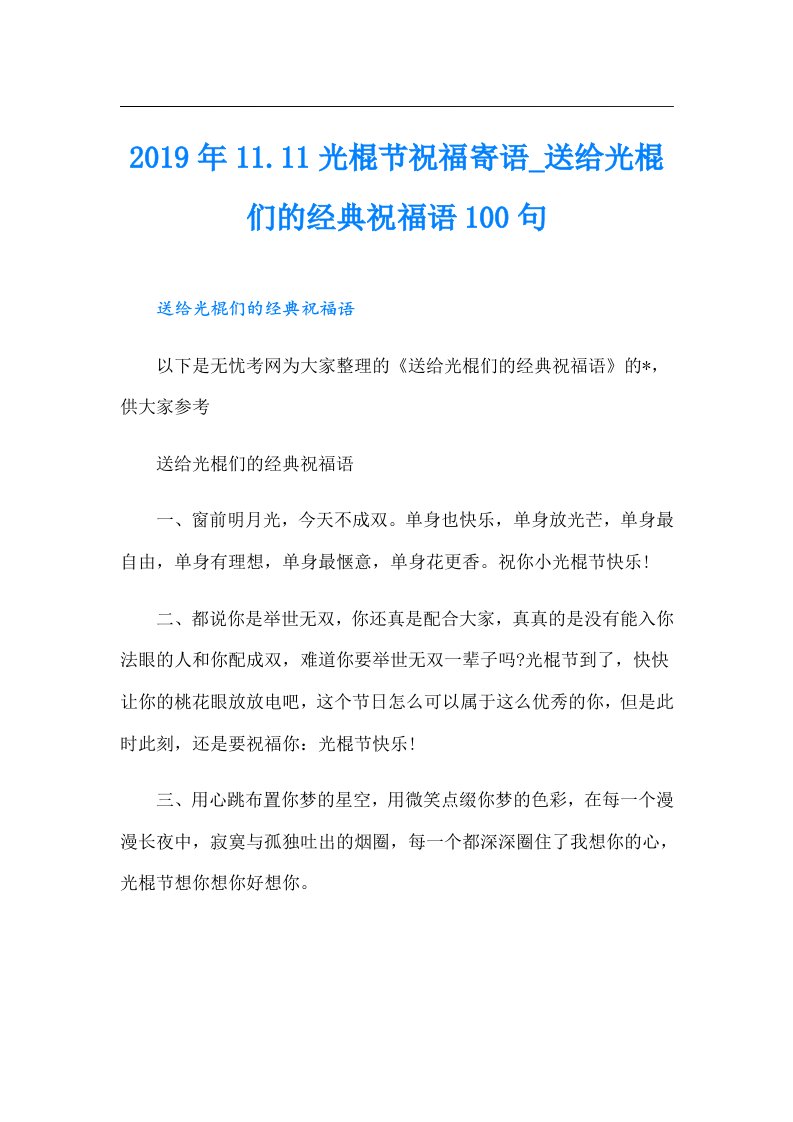 2019年11.11光棍节祝福寄语_送给光棍们的经典祝福语100句

送给光棍们的经典祝福语

以下是无忧考网为大家整理的《送给光棍们的经典祝福语》的*，供大家参考

送给光棍们的经典祝福语

一、窗前明月光，今天不成双。单身也快乐，单身放光芒，单身最自由，单身有理想，单身最惬意，单身花更香。祝你小光棍节快乐!

二、都说你是举世无双，你还真是配合大家，真真的是没有能入你法眼的人和你配成双，难道你要举世无双一辈子吗?光棍节到了，快快让你的桃花眼放放电吧，这个节日怎么可以属于这么优秀的你，但是此时此刻，还是要祝福你：光棍节快乐!

三、用心跳布置你梦的星空，用微笑点缀你梦的色彩，在每一个漫漫长夜中，寂寞与孤独吐出的烟圈，每一个都深深圈住了我想你的心，光棍节想你想你好想你。